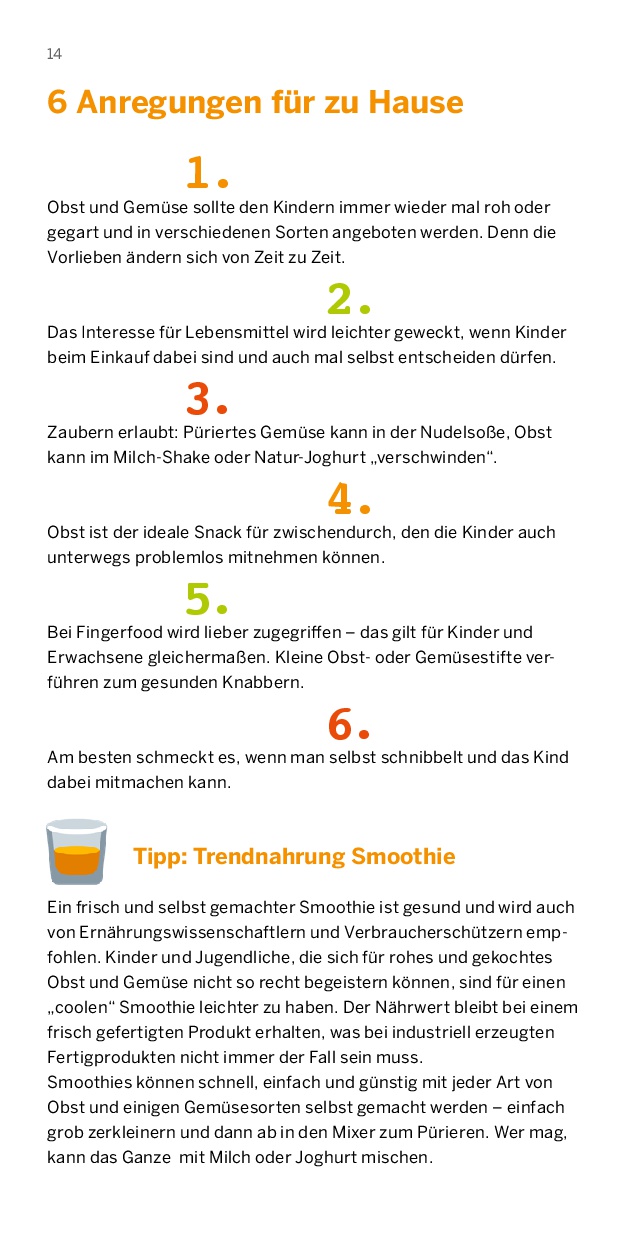 14

6 Anregungen für zu Hause

1.

Obst und Gemüse sollte den Kindern immer wieder mal roh oder gegart und in verschiedenen Sorten angeboten werden. Denn die Vorlieben ändern sich von Zeit zu Zeit.

2.

Das Interesse für Lebensmittel wird leichter geweckt, wenn Kinder beim Einkauf dabei sind und auch mal selbst entscheiden dürfen.

3.

Zaubern erlaubt: Püriertes Gemüse kann in der Nudelsoße, Obst kann im Milch-Shake oder Natur-Joghurt „verschwinden“.

4.

Obst ist der ideale Snack für zwischendurch, den die Kinder auch unterwegs problemlos mitnehmen können.

5.

Bei Fingerfood wird lieber zugegriffen – das gilt für Kinder und Erwachsene gleichermaßen. Kleine Obst- oder Gemüsestifte verführen zum gesunden Knabbern.

6.

Am besten schmeckt es, wenn man selbst schnibbelt und das Kind dabei mitmachen kann.

Tipp: Trendnahrung Smoothie

Ein frisch und selbst gemachter Smoothie ist gesund und wird auch von Ernährungswissenschaftlern und Verbraucherschützern empfohlen. Kinder und Jugendliche, die sich für rohes und gekochtes Obst und Gemüse nicht so recht begeistern können, sind für einen „coolen“ Smoothie leichter zu haben. Der Nährwert bleibt bei einem frisch gefertigten Produkt erhalten, was bei industriell erzeugten Fertigprodukten nicht immer der Fall sein muss.
Smoothies können schnell, einfach und günstig mit jeder Art von Obst und einigen Gemüsesorten selbst gemacht werden – einfach grob zerkleinern und dann ab in den Mixer zum Pürieren. Wer mag, kann das Ganze mit Milch oder Joghurt mischen.